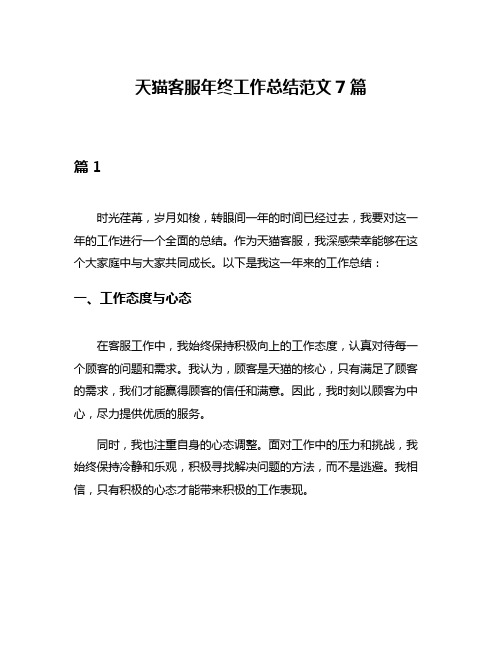 天猫客服年终工作总结范文 7 篇

篇 1

时光荏苒，岁月如梭，转眼间一年的时间已经过去，我要对这一年的工作进行一个全面的总结。作为天猫客服，我深感荣幸能够在这个大家庭中与大家共同成长。以下是我这一年来的工作总结：

一、工作态度与心态

在客服工作中，我始终保持积极向上的工作态度，认真对待每一个顾客的问题和需求。我认为，顾客是天猫的核心，只有满足了顾客的需求，我们才能赢得顾客的信任和满意。因此，我时刻以顾客为中心，尽力提供优质的服务。

同时，我也注重自身的心态调整。面对工作中的压力和挑战，我始终保持冷静和乐观，积极寻找解决问题的方法，而不是逃避。我相信，只有积极的心态才能带来积极的工作表现。